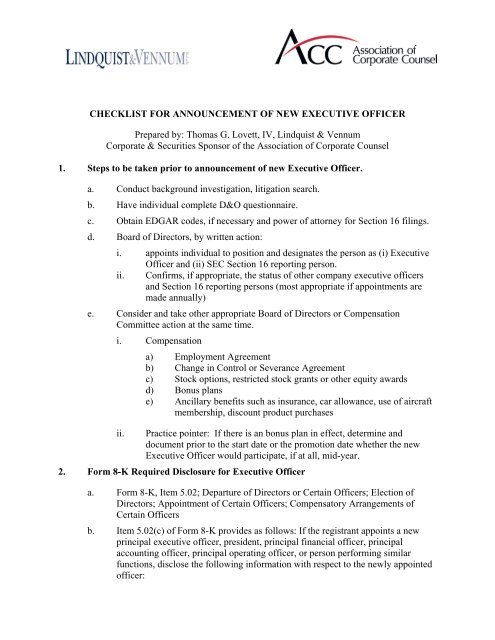 LINDQUIST&VENNUM

ACC Association of Corporate Counsel

CHECKLIST FOR ANNOUNCEMENT OF NEW EXECUTIVE OFFICER

Prepared by: Thomas G. Lovett, IV, Lindquist & Vennum
Corporate & Securities Sponsor of the Association of Corporate Counsel

1. Steps to be taken prior to announcement of new Executive Officer.

a. Conduct background investigation, litigation search.

b. Have individual complete D&O questionnaire.

c. Obtain EDGAR codes, if necessary and power of attorney for Section 16 filings.

d. Board of Directors, by written action:

i. appoints individual to position and designates the person as (i) Executive Officer and (ii) SEC Section 16 reporting person.

ii. Confirms, if appropriate, the status of other company executive officers and Section 16 reporting persons (most appropriate if appointments are made annually)

e. Consider and take other appropriate Board of Directors or Compensation Committee action at the same time.

i. Compensation

a) Employment Agreement
b) Change in Control or Severance Agreement
c) Stock options, restricted stock grants or other equity awards
d) Bonus plans
e) Ancillary benefits such as insurance, car allowance, use of aircraft membership, discount product purchases

ii. Practice pointer: If there is an bonus plan in effect, determine and document prior to the start date or the promotion date whether the new Executive Officer would participate, if at all, mid-year.

2. Form 8-K Required Disclosure for Executive Officer

a. Form 8-K, Item 5.02; Departure of Directors or Certain Officers; Election of Directors; Appointment of Certain Officers; Compensatory Arrangements of Certain Officers

b. Item 5.02(c) of Form 8-K provides as follows: If the registrant appoints a new principal executive officer, president, principal financial officer, principal accounting officer, principal operating officer, or person performing similar functions, disclose the following information with respect to the newly appointed officer: